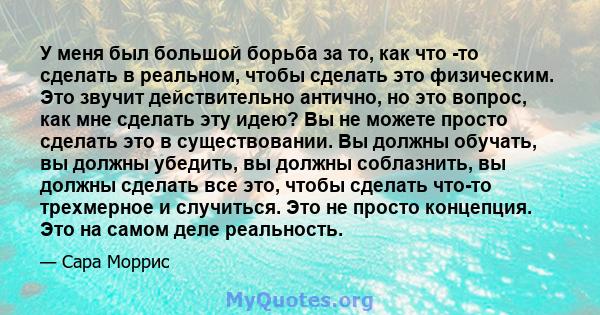 У меня был большой борьба за то, как что -то сделать в реальном, чтобы сделать это физическим. Это звучит действительно антично, но это вопрос, как мне сделать эту идею? Вы не можете просто сделать это в существовании. Вы должны обучать, вы должны убедить, вы должны соблазнить, вы должны сделать все это, чтобы сделать что-то трехмерное и случиться. Это не просто концепция. Это на самом деле реальность.

— Сара Моррис

MyQuotes.org